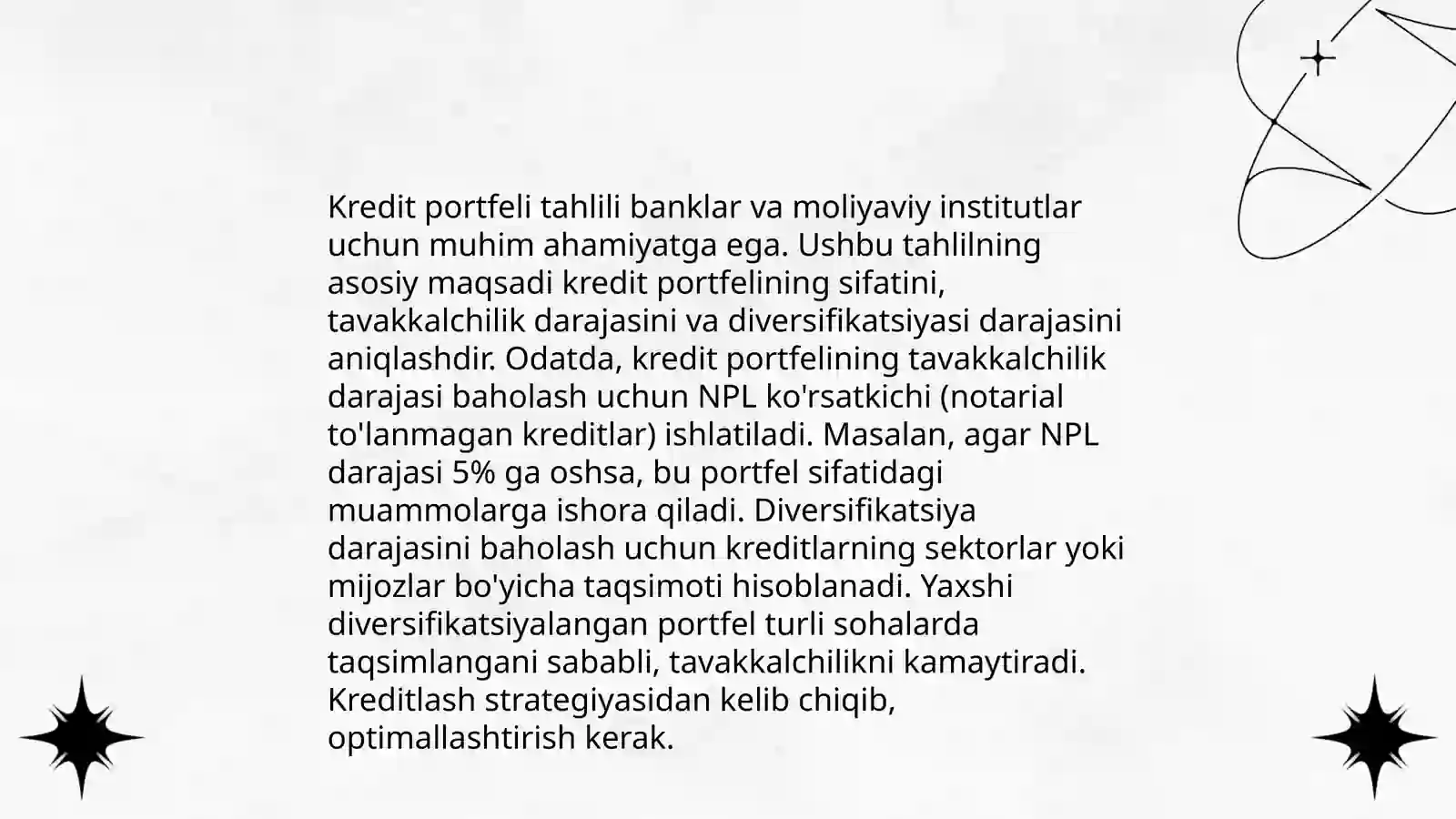 Kredit portfeli tahlili banklar va moliyaviy institutlar uchun muhim ahamiyatga ega. Ushbu tahlilning asosiy maqsadi kredit portfelining sifatini, tavakkalchilik darajasini va diversifikatsiyasi darajasini aniqlashdir. Odatda, kredit portfelining tavakkalchilik darajasi baholash uchun NPL ko'rsatkichi (notarial to'lanmagan kreditlar) ishlatiladi. Masalan, agar NPL darajasi 5% ga oshsa, bu portfel sifatidagi muammolarga ishora qiladi. Diversifikatsiya darajasini baholash uchun kreditlarning sektorlar yoki mijozlar bo'yicha taqsimoti hisoblanadi. Yaxshi diversifikatsiyalangan portfel turli sohalarda taqsimlangani sababli, tavakkalchilikni kamaytiradi. Kreditlash strategiyasidan kelib chiqib, optimallashtirish kerak.